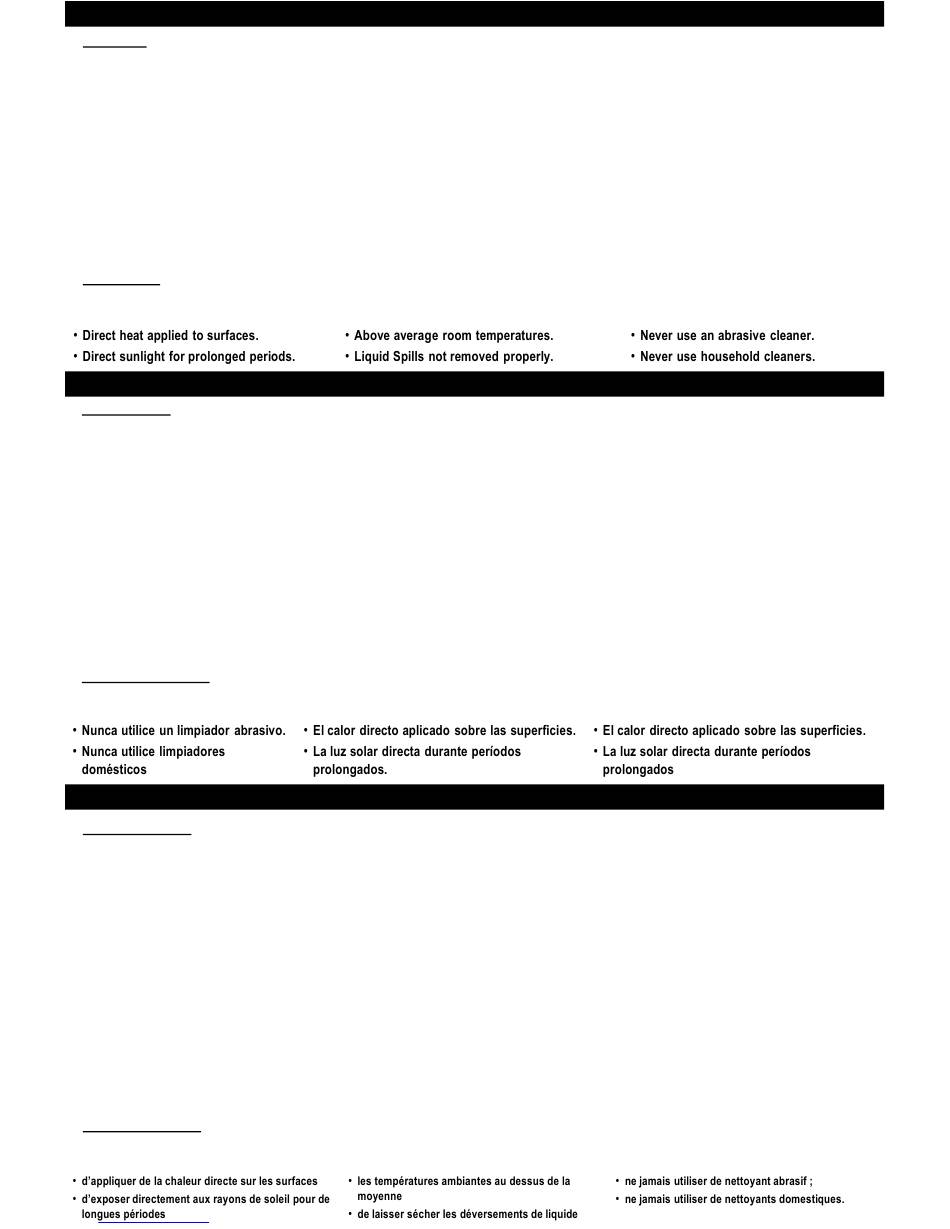 • Direct heat applied to surfaces.
• Direct sunlight for prolonged periods.

• Above average room temperatures.
• Liquid Spills not removed properly.

• Never use an abrasive cleaner.
• Never use household cleaners.

• Nunca utilice un limpiador abrasivo.
• Nunca utilice limpiadores domésticos

• El calor directo aplicado sobre las superficies.
• La luz solar directa durante períodos prolongados.

• El calor directo aplicado sobre las superficies.
• La luz solar directa durante períodos prolongados

• d'appliquer de la chaleur directe sur les surfaces
• d'exposer directement aux rayons de soleil pour de longues périodes

• les températures ambiantes au dessus de la moyenne
• de laisser sécher les déversements de liquide

• ne jamais utiliser de nettoyant abrasif ;
• ne jamais utiliser de nettoyants domestiques.